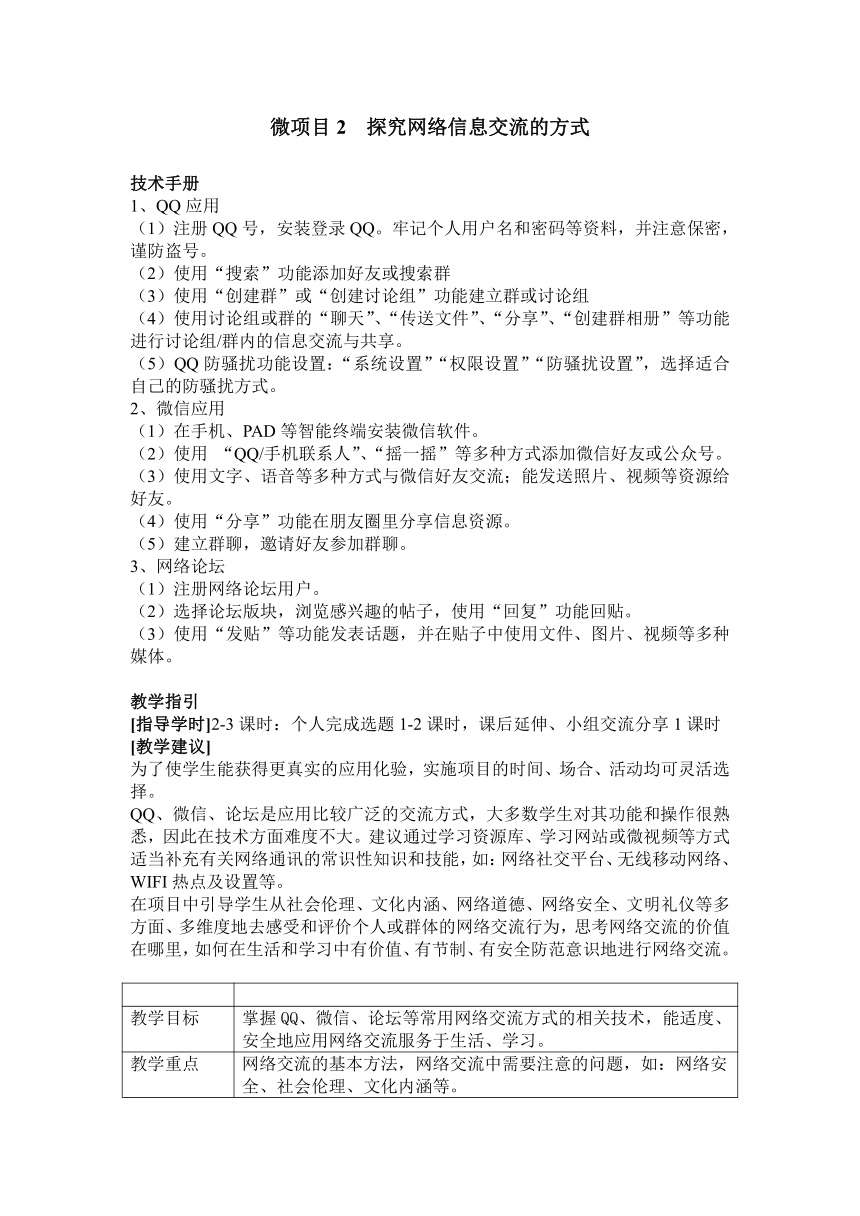 微项目 2　探究网络信息交流的方式

技术手册
1、QQ 应用
（1）注册 QQ 号，安装登录 QQ。牢记个人用户名和密码等资料，并注意保密，谨防盗号。
（2）使用“搜索”功能添加好友或搜索群
（3）使用“创建群”或“创建讨论组”功能建立群或讨论组
（4）使用讨论组或群的“聊天”、“传送文件”、“分享”、“创建群相册”等功能进行讨论组/群内的信息交流与共享。
（5）QQ 防骚扰功能设置：“系统设置”“权限设置”“防骚扰设置”，选择适合自己的防骚扰方式。
2、微信应用
（1）在手机、PAD 等智能终端安装微信软件。
（2）使用 “QQ/手机联系人”、“摇一摇”等多种方式添加微信好友或公众号。
（3）使用文字、语音等多种方式与微信好友交流；能发送照片、视频等资源给好友。
（4）使用“分享”功能在朋友圈里分享信息资源。
（5）建立群聊，邀请好友参加群聊。
3、网络论坛
（1）注册网络论坛用户。
（2）选择论坛版块，浏览感兴趣的帖子，使用“回复”功能回贴。
（3）使用“发贴”等功能发表话题，并在贴子中使用文件、图片、视频等多种媒体。

教学指引
[指导学时]2-3 课时：个人完成选题 1-2 课时，课后延伸、小组交流分享 1 课时
[教学建议]
为了使学生能获得更真实的应用化验，实施项目的时间、场合、活动均可灵活选择。
QQ、微信、论坛是应用比较广泛的交流方式，大多数学生对其功能和操作很熟悉，因此在技术方面难度不大。建议通过学习资源库、学习网站或微视频等方式适当补充有关网络通讯的常识性知识和技能，如：网络社交平台、无线移动网络、WIFI 热点及设置等。
在项目中引导学生从社会伦理、文化内涵、网络道德、网络安全、文明礼仪等多方面、多维度地去感受和评价个人或群体的网络交流行为，思考网络交流的价值在哪里，如何在生活和学习中有价值、有节制、有安全防范意识地进行网络交流。

| | |
|---|---|
| 教学目标 | 掌握 QQ、微信、论坛等常用网络交流方式的相关技术，能适度、安全地应用网络交流服务于生活、学习。 |
| 教学重点 | 网络交流的基本方法，网络交流中需要注意的问题，如：网络安全、社会伦理、文化内涵等。 |